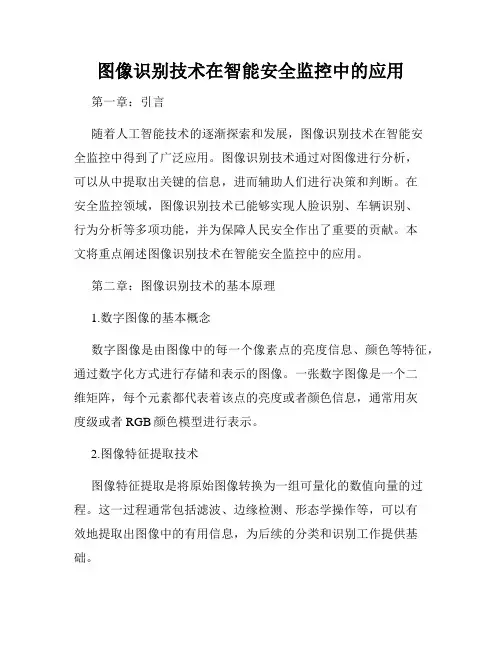 图像识别技术在智能安全监控中的应用

第一章：引言

随着人工智能技术的逐渐探索和发展，图像识别技术在智能安全监控中得到了广泛应用。图像识别技术通过对图像进行分析，可以从中提取出关键的信息，进而辅助人们进行决策和判断。在安全监控领域，图像识别技术已能够实现人脸识别、车辆识别、行为分析等多项功能，并为保障人民安全作出了重要的贡献。本文将重点阐述图像识别技术在智能安全监控中的应用。

第二章：图像识别技术的基本原理

1.数字图像的基本概念

数字图像是由图像中的每一个像素点的亮度信息、颜色等特征，通过数字化方式进行存储和表示的图像。一张数字图像是一个二维矩阵，每个元素都代表着该点的亮度或者颜色信息，通常用灰度级或者 RGB 颜色模型进行表示。

2.图像特征提取技术

图像特征提取是将原始图像转换为一组可量化的数值向量的过程。这一过程通常包括滤波、边缘检测、形态学操作等，可以有效地提取出图像中的有用信息，为后续的分类和识别工作提供基础。